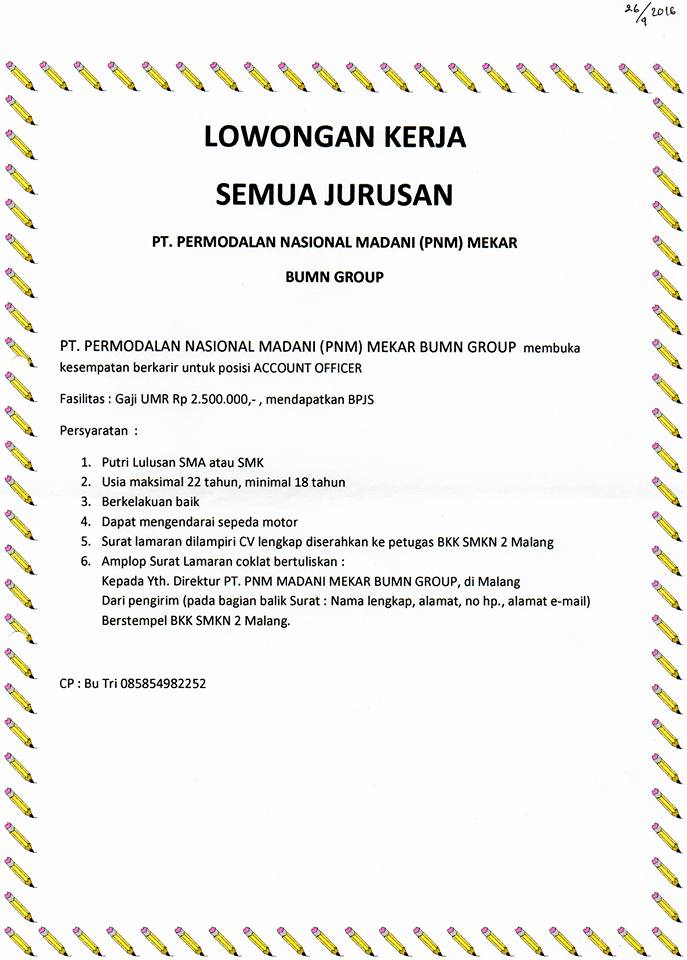 26/9 2016

LOWONGAN KERJA

SEMUA JURUSAN

PT. PERMODALAN NASIONAL MADANI (PNM) MEKAR

BUMN GROUP

PT. PERMODALAN NASIONAL MADANI (PNM) MEKAR BUMN GROUP membuka kesempatan berkarir untuk posisi ACCOUNT OFFICER

Fasilitas : Gaji UMR Rp 2.500.000,- , mendapatkan BPJS

Persyaratan :

1. Putri Lulusan SMA atau SMK
2. Usia maksimal 22 tahun, minimal 18 tahun
3. Berkelakuan baik
4. Dapat mengendarai sepeda motor
5. Surat lamaran dilampiri CV lengkap diserahkan ke petugas BKK SMKN 2 Malang
6. Amplop Surat Lamaran coklat bertuliskan :
Kepada Yth. Direktur PT. PNM MADANI MEKAR BUMN GROUP, di Malang
Dari pengirim (pada bagian balik Surat : Nama lengkap, alamat, no hp., alamat e-mail)
Berstempel BKK SMKN 2 Malang.

CP : Bu Tri 085854982252